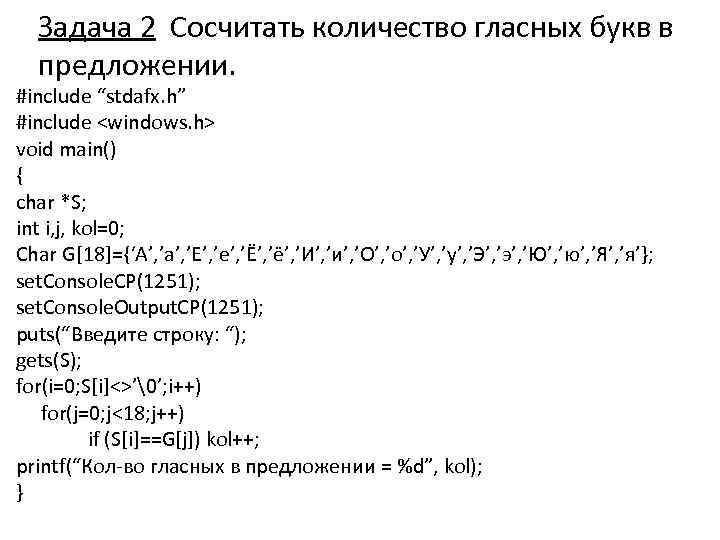 Задача 2 Сосчитать количество гласных букв в предложении.

#include “stdafx.h”
#include <windows.h>
void main()
{
char *S;
int i,j, kol=0;
Char G[18]={‘А’,’а’,’Е’,’е’,’Ё’,’ё’,’И’,’и’,’О’,’о’,’У’,’у’,’Э’,’э’,’Ю’,’ю’,’Я’,’я’};
setConsoleCP(1251);
setConsoleOutputCP(1251);
puts(“Введите строку: “);
gets(S);
for(i=0;S[i]<>’\0’;i++)
for(j=0;j<18;j++)
if (S[i]==G[j]) kol++;
printf(“Кол-во гласных в предложении = %d”, kol);
}